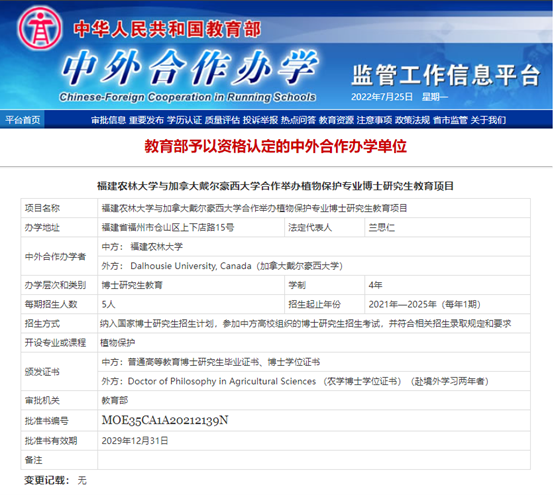 中华人民共和国教育部
中外合作办学
Chinese-Foreign Cooperation in Running Schools
监管工作信息平台
2022年7月25日 星期一

平台首页 审批信息 重要发布 学历认证 质量评估 投诉举报 热点问答 教育资源 注意事项 政策法规 省市监管 关于我们

教育部予以资格认定的中外合作办学单位

福建农林大学与加拿大戴尔豪西大学合作举办植物保护专业博士研究生教育项目

| 项目名称 | 福建农林大学与加拿大戴尔豪西大学合作举办植物保护专业博士研究生教育项目 | | |
|---|---|---|---|
| 办学地址 | 福建省福州市仓山区上下店路15号 | 法定代表人 | 兰思仁 |
| 中外合作办学者 | 中方： 福建农林大学 | | |
| | 外方： Dalhousie University, Canada（加拿大戴尔豪西大学） | | |
| 办学层次和类别 | 博士研究生教育 | 学制 | 4年 |
| 每期招生人数 | 5人 | 招生起止年份 | 2021年—2025年（每年1期） |
| 招生方式 | 纳入国家博士研究生招生计划，参加中方高校组织的博士研究生招生考试，并符合相关招生录取规定和要求 | | |
| 开设专业或课程 | 植物保护 | | |
| 颁发证书 | 中方：普通高等教育博士研究生毕业证书、博士学位证书 | | |
| | 外方：Doctor of Philosophy in Agricultural Sciences （农学博士学位证书）（赴境外学习两年者） | | |
| 审批机关 | 教育部 | | |
| 批准书编号 | MOE35CA1A20212139N | | |
| 批准书有效期 | 2029年12月31日 | | |
| 备注 | | | |

变更记载： 无